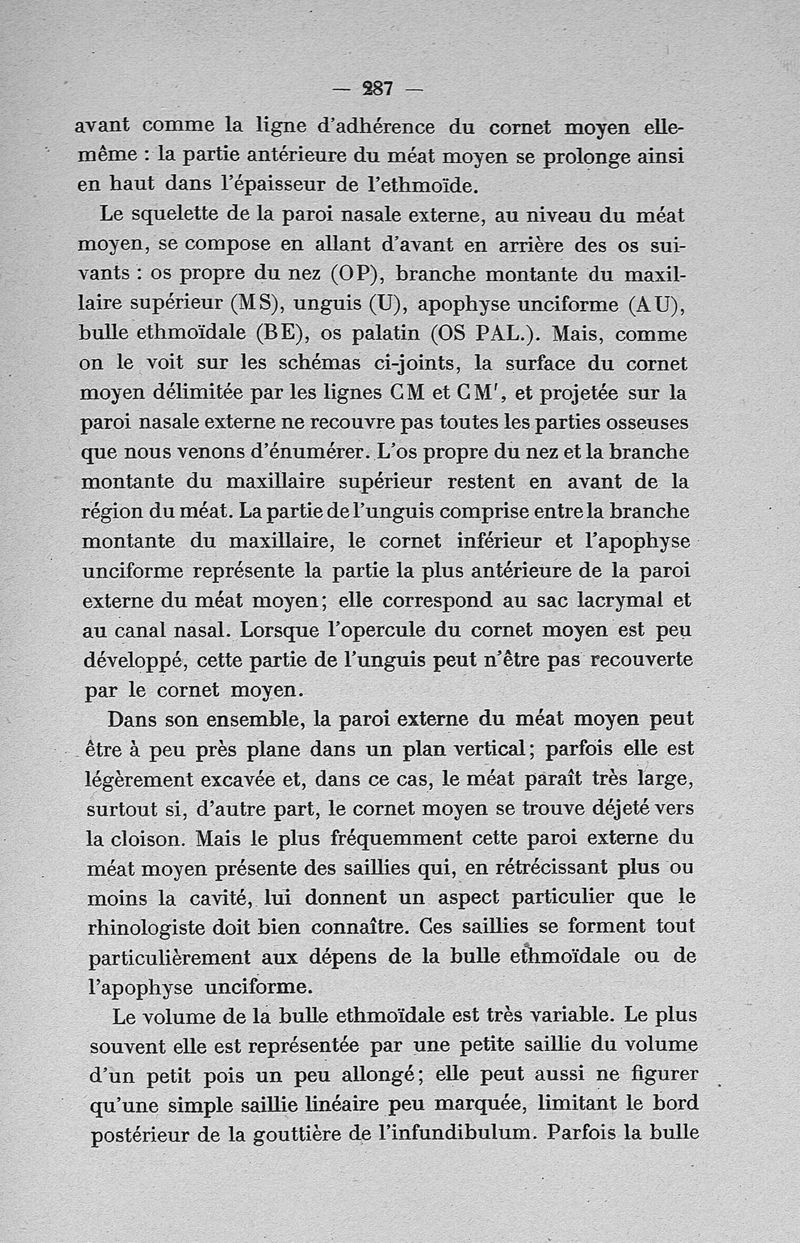 — 287 —

avant comme la ligne d'adhérence du cornet moyen elle-même : la partie antérieure du méat moyen se prolonge ainsi en haut dans l'épaisseur de l'ethmoïde.

Le squelette de la paroi nasale externe, au niveau du méat moyen, se compose en allant d'avant en arrière des os suivants : os propre du nez (OP), branche montante du maxillaire supérieur (MS), unguis (U), apophyse unciforme (AU), bulle ethmoïdale (BE), os palatin (OS PAL.). Mais, comme on le voit sur les schémas ci-joints, la surface du cornet moyen délimitée par les lignes CM et CM', et projetée sur la paroi nasale externe ne recouvre pas toutes les parties osseuses que nous venons d'énumérer. L'os propre du nez et la branche montante du maxillaire supérieur restent en avant de la région du méat. La partie de l'unguis comprise entre la branche montante du maxillaire, le cornet inférieur et l'apophyse unciforme représente la partie la plus antérieure de la paroi externe du méat moyen; elle correspond au sac lacrymal et au canal nasal. Lorsque l'opercule du cornet moyen est peu développé, cette partie de l'unguis peut n'être pas recouverte par le cornet moyen.

Dans son ensemble, la paroi externe du méat moyen peut être à peu près plane dans un plan vertical; parfois elle est légèrement excavée et, dans ce cas, le méat paraît très large, surtout si, d'autre part, le cornet moyen se trouve déjeté vers la cloison. Mais le plus fréquemment cette paroi externe du méat moyen présente des saillies qui, en rétrécissant plus ou moins la cavité, lui donnent un aspect particulier que le rhinologiste doit bien connaître. Ces saillies se forment tout particulièrement aux dépens de la bulle ethmoïdale ou de l'apophyse unciforme.

Le volume de la bulle ethmoïdale est très variable. Le plus souvent elle est représentée par une petite saillie du volume d'un petit pois un peu allongé; elle peut aussi ne figurer qu'une simple saillie linéaire peu marquée, limitant le bord postérieur de la gouttière de l'infundibulum. Parfois la bulle